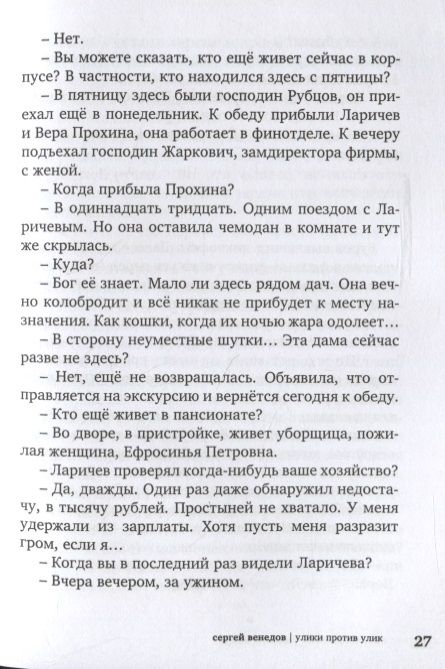 – Нет.
– Вы можете сказать, кто ещё живет сейчас в корпусе? В частности, кто находился здесь с пятницы?
– В пятницу здесь были господин Рубцов, он приехал ещё в понедельник. К обеду прибыли Ларичев и Вера Прохина, она работает в финотделе. К вечеру подъехал господин Жаркович, замдиректора фирмы, с женой.
– Когда прибыла Прохина?
– В одиннадцать тридцать. Одним поездом с Ларичевым. Но она оставила чемодан в комнате и тут же скрылась.
– Куда?
– Бог её знает. Мало ли здесь рядом дач. Она вечно колобродит и всё никак не прибудет к месту назначения. Как кошки, когда их ночью жара одолеет…
– В сторону неуместные шутки… Эта дама сейчас разве не здесь?
– Нет, ещё не возвращалась. Объявила, что отправляется на экскурсию и вернётся сегодня к обеду.
– Кто ещё живет в пансионате?
– Во дворе, в пристройке, живет уборщица, пожилая женщина, Ефросинья Петровна.
– Ларичев проверял когда-нибудь ваше хозяйство?
– Да, дважды. Один раз даже обнаружил недостачу, в тысячу рублей. Простыней не хватало. У меня удержали из зарплаты. Хотя пусть меня разразит гром, если я…
– Когда вы в последний раз видели Ларичева?
– Вчера вечером, за ужином.

сергей венедов | улики против улик 27